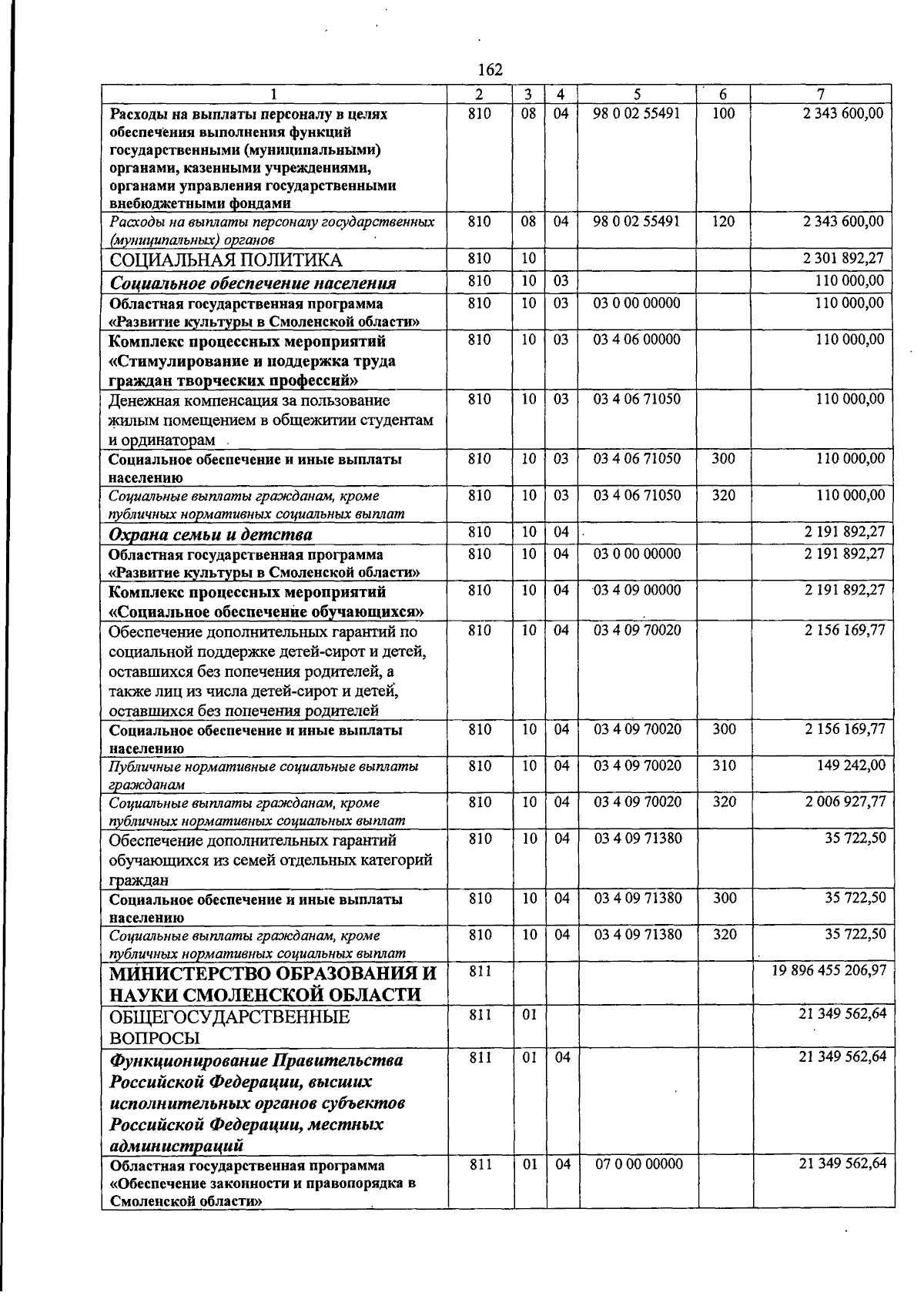 162

| 1 | 2 | 3 | 4 | 5 | 6 | 7 |
|---|---|---|---|---|---|---|
| Расходы на выплаты персоналу в целях обеспечения выполнения функций государственными (муниципальными) органами, казенными учреждениями, органами управления государственными внебюджетными фондами | 810 | 08 | 04 | 98 0 02 55491 | 100 | 2 343 600,00 |
| Расходы на выплаты персоналу государственных (муниципальных) органов | 810 | 08 | 04 | 98 0 02 55491 | 120 | 2 343 600,00 |
| СОЦИАЛЬНАЯ ПОЛИТИКА | 810 | 10 | | | | 2 301 892,27 |
| Социальное обеспечение населения | 810 | 10 | 03 | | | 110 000,00 |
| Областная государственная программа «Развитие культуры в Смоленской области» | 810 | 10 | 03 | 03 0 00 00000 | | 110 000,00 |
| Комплекс процессных мероприятий «Стимулирование и поддержка труда граждан творческих профессий» | 810 | 10 | 03 | 03 4 06 00000 | | 110 000,00 |
| Денежная компенсация за пользование жилым помещением в общежитии студентам и ординаторам | 810 | 10 | 03 | 03 4 06 71050 | | 110 000,00 |
| Социальное обеспечение и иные выплаты населению | 810 | 10 | 03 | 03 4 06 71050 | 300 | 110 000,00 |
| Социальные выплаты гражданам, кроме публичных нормативных социальных выплат | 810 | 10 | 03 | 03 4 06 71050 | 320 | 110 000,00 |
| Охрана семьи и детства | 810 | 10 | 04 | | | 2 191 892,27 |
| Областная государственная программа «Развитие культуры в Смоленской области» | 810 | 10 | 04 | 03 0 00 00000 | | 2 191 892,27 |
| Комплекс процессных мероприятий «Социальное обеспечение обучающихся» | 810 | 10 | 04 | 03 4 09 00000 | | 2 191 892,27 |
| Обеспечение дополнительных гарантий по социальной поддержке детей-сирот и детей, оставшихся без попечения родителей, а также лиц из числа детей-сирот и детей, оставшихся без попечения родителей | 810 | 10 | 04 | 03 4 09 70020 | | 2 156 169,77 |
| Социальное обеспечение и иные выплаты населению | 810 | 10 | 04 | 03 4 09 70020 | 300 | 2 156 169,77 |
| Публичные нормативные социальные выплаты гражданам | 810 | 10 | 04 | 03 4 09 70020 | 310 | 149 242,00 |
| Социальные выплаты гражданам, кроме публичных нормативных социальных выплат | 810 | 10 | 04 | 03 4 09 70020 | 320 | 2 006 927,77 |
| Обеспечение дополнительных гарантий обучающихся из семей отдельных категорий граждан | 810 | 10 | 04 | 03 4 09 71380 | | 35 722,50 |
| Социальное обеспечение и иные выплаты населению | 810 | 10 | 04 | 03 4 09 71380 | 300 | 35 722,50 |
| Социальные выплаты гражданам, кроме публичных нормативных социальных выплат | 810 | 10 | 04 | 03 4 09 71380 | 320 | 35 722,50 |
| МИНИСТЕРСТВО ОБРАЗОВАНИЯ И НАУКИ СМОЛЕНСКОЙ ОБЛАСТИ | 811 | | | | | 19 896 455 206,97 |
| ОБЩЕГОСУДАРСТВЕННЫЕ ВОПРОСЫ | 811 | 01 | | | | 21 349 562,64 |
| Функционирование Правительства Российской Федерации, высших исполнительных органов субъектов Российской Федерации, местных администраций | 811 | 01 | 04 | | | 21 349 562,64 |
| Областная государственная программа «Обеспечение законности и правопорядка в Смоленской области» | 811 | 01 | 04 | 07 0 00 00000 | | 21 349 562,64 |